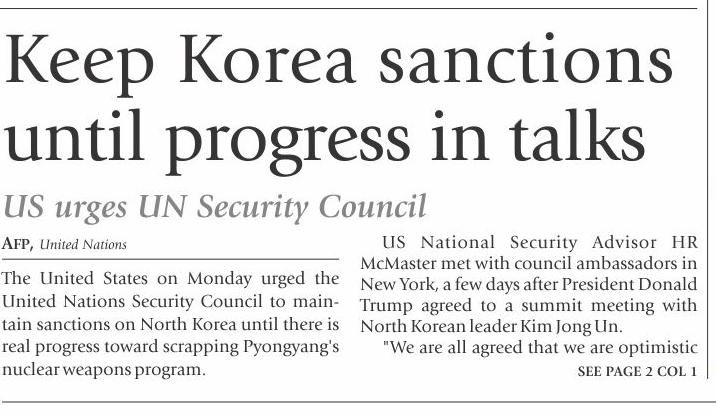 Keep Korea sanctions until progress in talks

US urges UN Security Council

AFP, United Nations

The United States on Monday urged the United Nations Security Council to maintain sanctions on North Korea until there is real progress toward scrapping Pyongyang's nuclear weapons program.

US National Security Advisor HR McMaster met with council ambassadors in New York, a few days after President Donald Trump agreed to a summit meeting with North Korean leader Kim Jong Un.

"We are all agreed that we are optimistic

SEE PAGE 2 COL 1